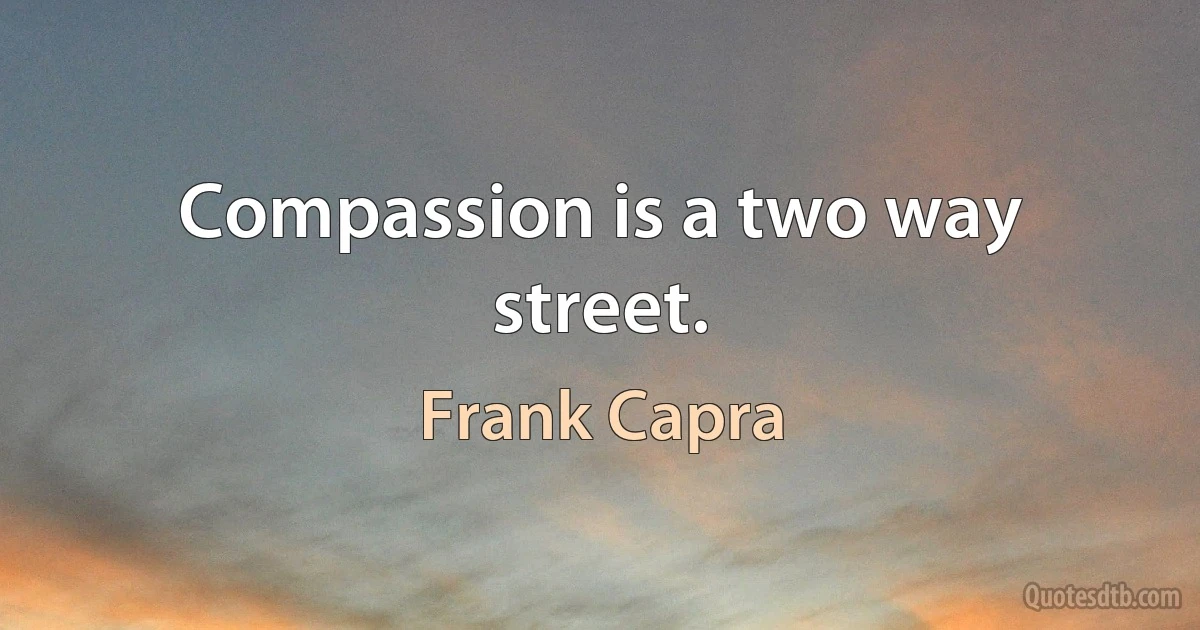 Compassion is a two way street.

Frank Capra

Quotesdtb.com